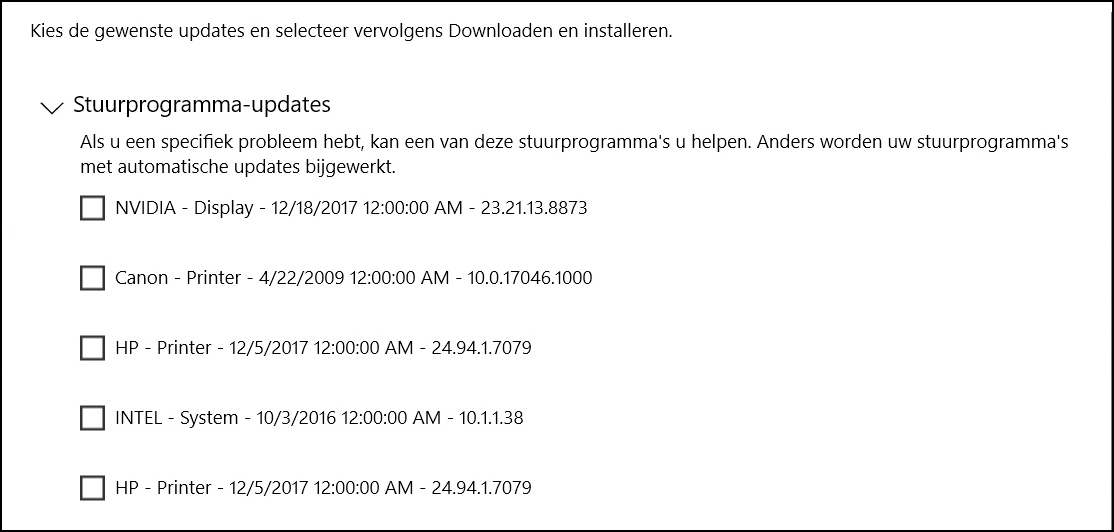 Kies de gewenste updates en selecteer vervolgens Downloaden en installeren.

Stuurprogramma-updates

Als u een specifiek probleem hebt, kan een van deze stuurprogramma's u helpen. Anders worden uw stuurprogramma's met automatische updates bijgewerkt.

NVIDIA - Display - 12/18/2017 12:00:00 AM - 23.21.13.8873

Canon - Printer - 4/22/2009 12:00:00 AM - 10.0.17046.1000

HP - Printer - 12/5/2017 12:00:00 AM - 24.94.1.7079

INTEL - System - 10/3/2016 12:00:00 AM - 10.1.1.38

HP - Printer - 12/5/2017 12:00:00 AM - 24.94.1.7079